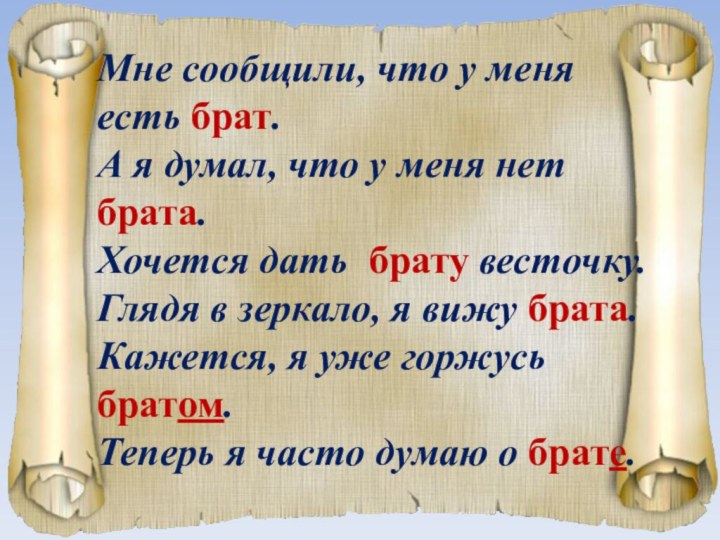 Мне сообщили, что у меня есть брат.
А я думал, что у меня нет брата.
Хочется дать брату весточку.
Глядя в зеркало, я вижу брата.
Кажется, я уже горжусь братом.
Теперь я часто думаю о брате.